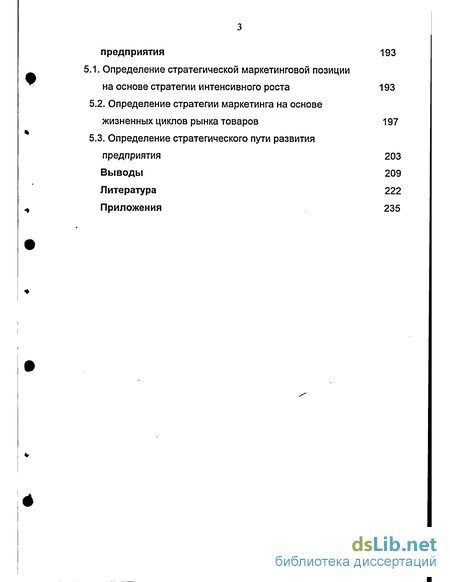 3

предприятия 193

5.1. Определение стратегической маркетинговой позиции на основе стратегии интенсивного роста 193

5.2. Определение стратегии маркетинга на основе жизненных циклов рынка товаров 197

5.3. Определение стратегического пути развития предприятия 203

Выводы 209

Литература 222

Приложения 235

dsLib.net
библиотека диссертаций